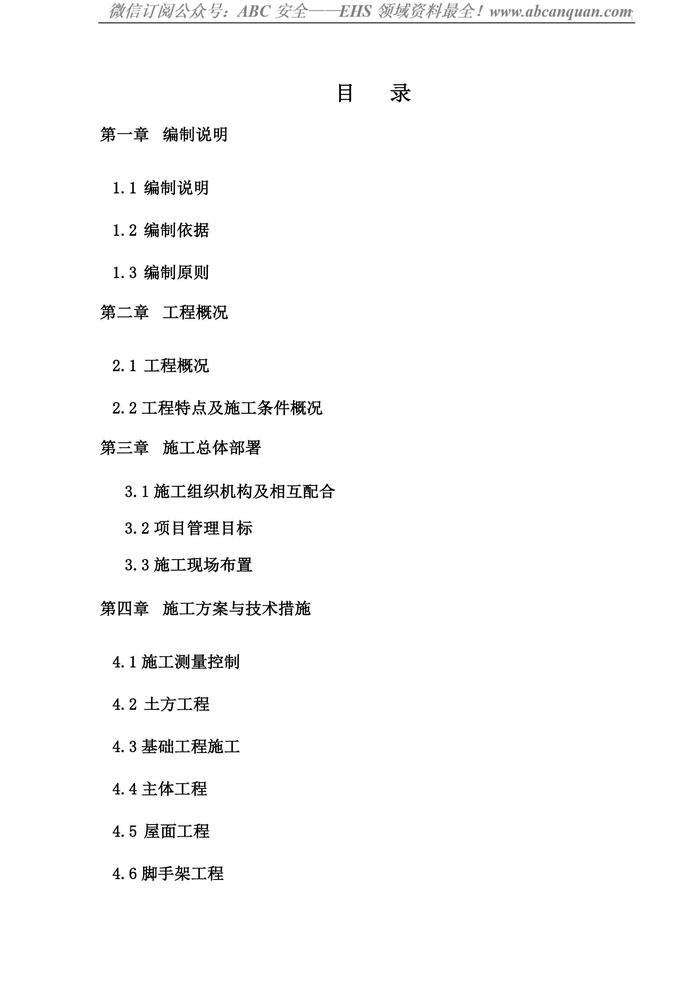 微信订阅公众号：ABC 安全——EHS 领域资料最全！www.abcanquan.com

目　录

第一章　编制说明

1.1 编制说明

1.2 编制依据

1.3 编制原则

第二章　工程概况

2.1 工程概况

2.2 工程特点及施工条件概况

第三章　施工总体部署

3.1 施工组织机构及相互配合

3.2 项目管理目标

3.3 施工现场布置

第四章　施工方案与技术措施

4.1 施工测量控制

4.2 土方工程

4.3 基础工程施工

4.4 主体工程

4.5 屋面工程

4.6 脚手架工程